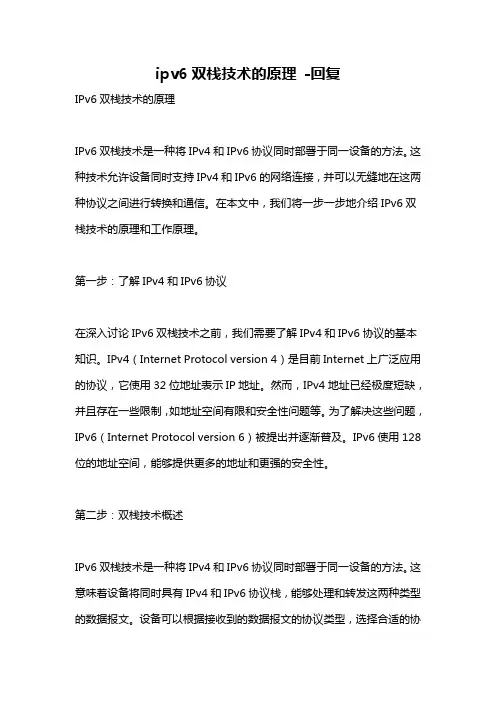 ipv6 双栈技术的原理 -回复

IPv6 双栈技术的原理

IPv6 双栈技术是一种将 IPv4 和 IPv6 协议同时部署于同一设备的方法。这种技术允许设备同时支持 IPv4 和 IPv6 的网络连接，并可以无缝地在这两种协议之间进行转换和通信。在本文中，我们将一步一步地介绍 IPv6 双栈技术的原理和工作原理。

第一步：了解 IPv4 和 IPv6 协议

在深入讨论 IPv6 双栈技术之前，我们需要了解 IPv4 和 IPv6 协议的基本知识。IPv4（Internet Protocol version 4）是目前 Internet 上广泛应用的协议，它使用 32 位地址表示 IP 地址。然而，IPv4 地址已经极度短缺，并且存在一些限制，如地址空间有限和安全性问题等。为了解决这些问题，IPv6（Internet Protocol version 6）被提出并逐渐普及。IPv6 使用 128 位的地址空间，能够提供更多的地址和更强的安全性。

第二步：双栈技术概述

IPv6 双栈技术是一种将 IPv4 和 IPv6 协议同时部署于同一设备的方法。这意味着设备将同时具有 IPv4 和 IPv6 协议栈，能够处理和转发这两种类型的数据报文。设备可以根据接收到的数据报文的协议类型，选择合适的协